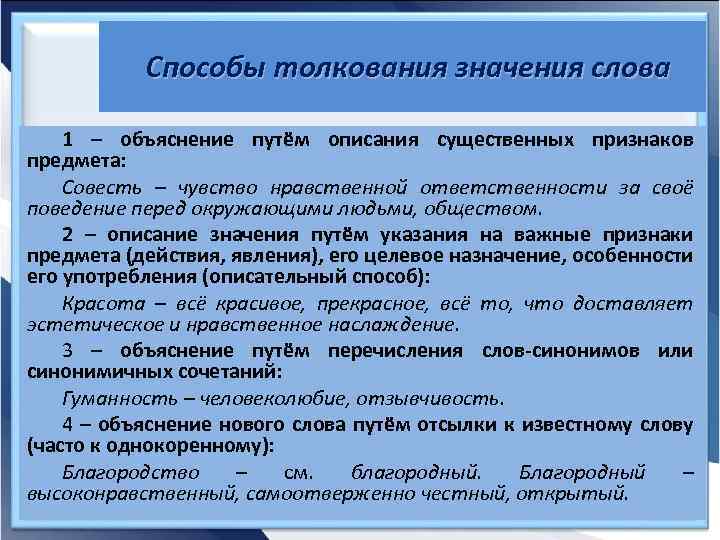 Способы толкования значения слова

1 – объяснение путём описания существенных признаков предмета:

Совесть – чувство нравственной ответственности за своё поведение перед окружающими людьми, обществом.

2 – описание значения путём указания на важные признаки предмета (действия, явления), его целевое назначение, особенности его употребления (описательный способ):

Красота – всё красивое, прекрасное, всё то, что доставляет эстетическое и нравственное наслаждение.

3 – объяснение путём перечисления слов-синонимов или синонимичных сочетаний:

Гуманность – человеколюбие, отзывчивость.

4 – объяснение нового слова путём отсылки к известному слову (часто к однокоренному):

Благородство – см. благородный. Благородный – высоконравственный, самоотверженно честный, открытый.